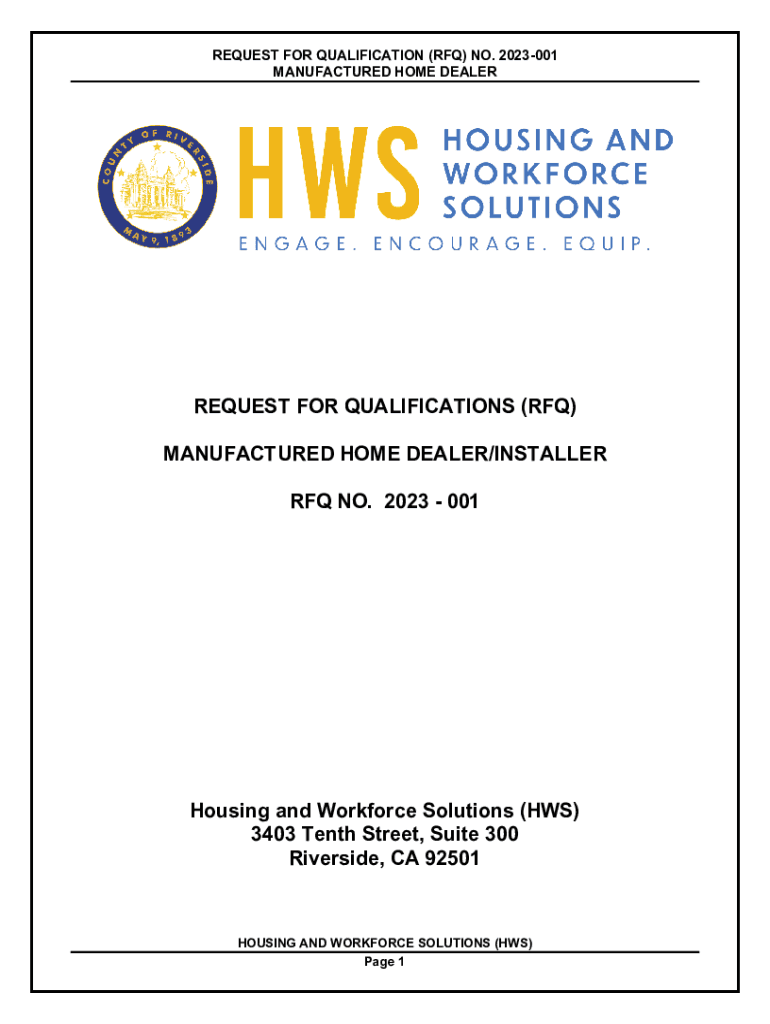 REQUEST FOR QUALIFICATION (RFQ) NO. 2023-001
MANUFACTURED HOME DEALER

COUNTY OF RIVERSIDE
MAY 9, 1893

HWS HOUSING AND WORKFORCE SOLUTIONS

ENGAGE. ENCOURAGE. EQUIP.

REQUEST FOR QUALIFICATIONS (RFQ)

MANUFACTURED HOME DEALER/INSTALLER

RFQ NO. 2023 - 001

Housing and Workforce Solutions (HWS)
3403 Tenth Street, Suite 300
Riverside, CA 92501

HOUSING AND WORKFORCE SOLUTIONS (HWS)
Page 1